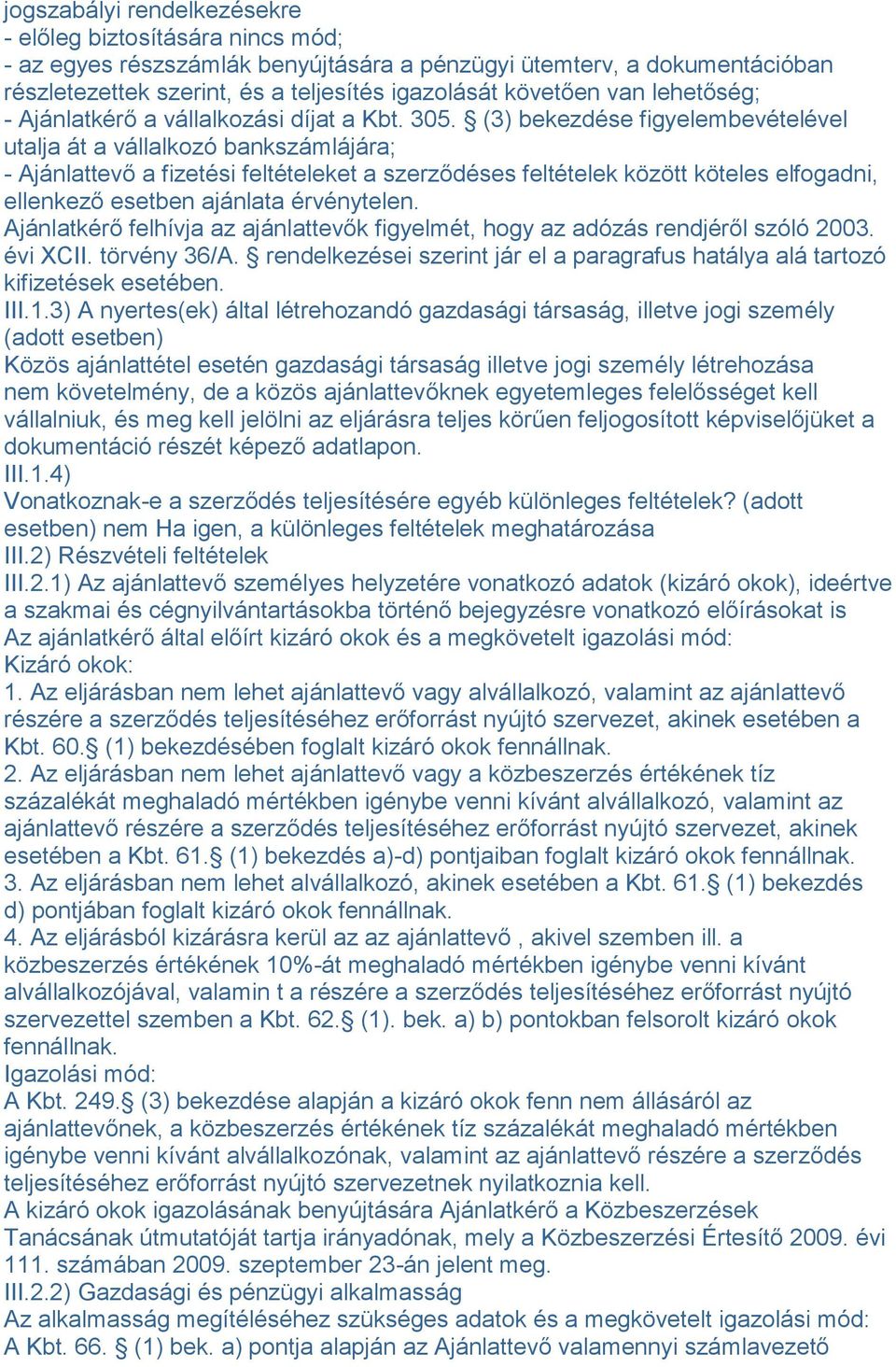 jogszabályi rendelkezésekre
- előleg biztosítására nincs mód;
- az egyes részszámlák benyújtására a pénzügyi ütemterv, a dokumentációban részletezettek szerint, és a teljesítés igazolását követően van lehetőség;
- Ajánlatkérő a vállalkozási díjat a Kbt. 305. § (3) bekezdése figyelembevételével utalja át a vállalkozó bankszámlájára;
- Ajánlattevő a fizetési feltételeket a szerződéses feltételek között köteles elfogadni, ellenkező esetben ajánlata érvénytelen.
Ajánlatkérő felhívja az ajánlattevők figyelmét, hogy az adózás rendjéről szóló 2003. évi XCII. törvény 36/A. § rendelkezései szerint jár el a paragrafus hatálya alá tartozó kifizetések esetében.
III.1.3) A nyertes(ek) által létrehozandó gazdasági társaság, illetve jogi személy (adott esetben)
Közös ajánlattétel esetén gazdasági társaság illetve jogi személy létrehozása nem követelmény, de a közös ajánlattevőknek egyetemleges felelősséget kell vállalniuk, és meg kell jelölni az eljárásra teljes körűen feljogosított képviselőjüket a dokumentáció részét képező adatlapon.
III.1.4)
Vonatkoznak-e a szerződés teljesítésére egyéb különleges feltételek? (adott esetben) nem Ha igen, a különleges feltételek meghatározása
III.2) Részvételi feltételek
III.2.1) Az ajánlattevő személyes helyzetére vonatkozó adatok (kizáró okok), ideértve a szakmai és cégnyilvántartásokba történő bejegyzésre vonatkozó előírásokat is
Az ajánlatkérő által előírt kizáró okok és a megkövetelt igazolási mód:
Kizáró okok:
1. Az eljárásban nem lehet ajánlattevő vagy alvállalkozó, valamint az ajánlattevő részére a szerződés teljesítéséhez erőforrást nyújtó szervezet, akinek esetében a Kbt. 60.§ (1) bekezdésében foglalt kizáró okok fennállnak.
2. Az eljárásban nem lehet ajánlattevő vagy a közbeszerzés értékének tíz százalékát meghaladó mértékben igénybe venni kívánt alvállalkozó, valamint az ajánlattevő részére a szerződés teljesítéséhez erőforrást nyújtó szervezet, akinek esetében a Kbt. 61.§ (1) bekezdés a)-d) pontjaiban foglalt kizáró okok fennállnak.
3. Az eljárásban nem lehet alvállalkozó, akinek esetében a Kbt. 61.§ (1) bekezdés d) pontjában foglalt kizáró okok fennállnak.
4. Az eljárásból kizárásra kerül az az ajánlattevő , akivel szemben ill. a közbeszerzés értékének 10%-át meghaladó mértékben igénybe venni kívánt alvállalkozójával, valamin t a részére a szerződés teljesítéséhez erőforrást nyújtó szervezettel szemben a Kbt. 62.§ (1). bek. a) b) pontokban felsorolt kizáró okok fennállnak.
Igazolási mód:
A Kbt. 249.§ (3) bekezdése alapján a kizáró okok fenn nem állásáról az ajánlattevőnek, a közbeszerzés értékének tíz százalékát meghaladó mértékben igénybe venni kívánt alvállalkozónak, valamint az ajánlattevő részére a szerződés teljesítéséhez erőforrást nyújtó szervezetnek nyilatkoznia kell.
A kizáró okok igazolásának benyújtására Ajánlatkérő a Közbeszerzések Tanácsának útmutatóját tartja irányadónak, mely a Közbeszerzési Értesítő 2009. évi 111. számában 2009. szeptember 23-án jelent meg.
III.2.2) Gazdasági és pénzügyi alkalmasság
Az alkalmasság megítéléséhez szükséges adatok és a megkövetelt igazolási mód:
A Kbt. 66. § (1) bek. a) pontja alapján az Ajánlattevő valamennyi számlavezető